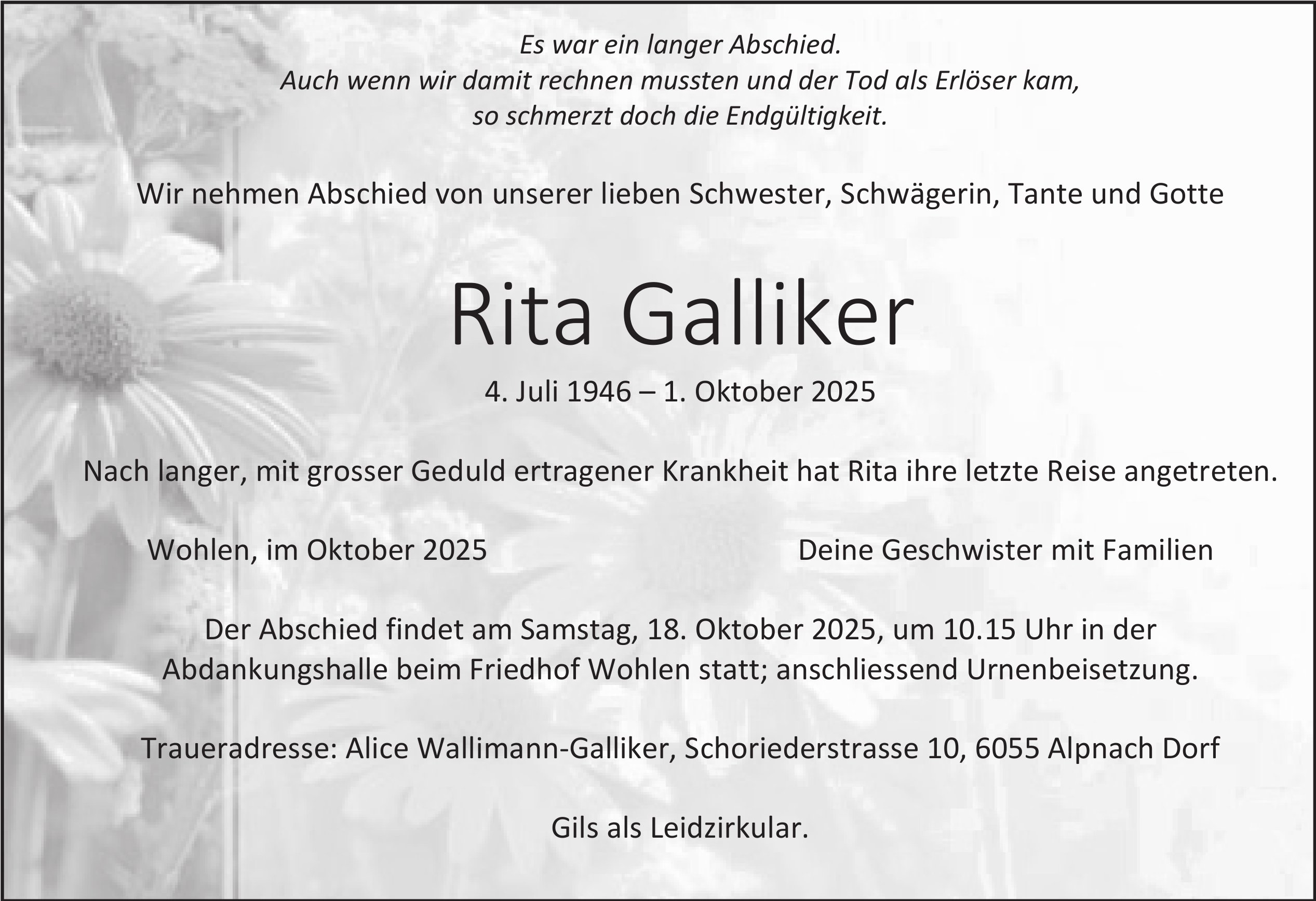 Es war ein langer Abschied.
Auch wenn wir damit rechnen mussten und der Tod als Erlöser kam,
so schmerzt doch die Endgültigkeit.

Wir nehmen Abschied von unserer lieben Schwester, Schwägerin, Tante und Gotte

Rita Galliker

4. Juli 1946 – 1. Oktober 2025

Nach langer, mit grosser Geduld ertragener Krankheit hat Rita ihre letzte Reise angetreten.

Wohlen, im Oktober 2025

Deine Geschwister mit Familien

Der Abschied findet am Samstag, 18. Oktober 2025, um 10.15 Uhr in der Abdankungshalle beim Friedhof Wohlen statt; anschliessend Urnenbeisetzung.

Traueradresse: Alice Wallimann-Galliker, Schoriederstrasse 10, 6055 Alpnach Dorf

Gils als Leidzirkular.